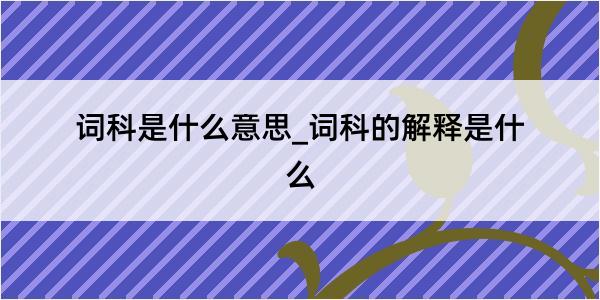 词科是什么意思_词科的解释是什么